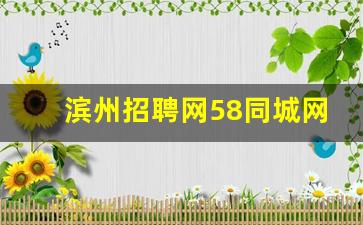 滨州招聘网58同城网